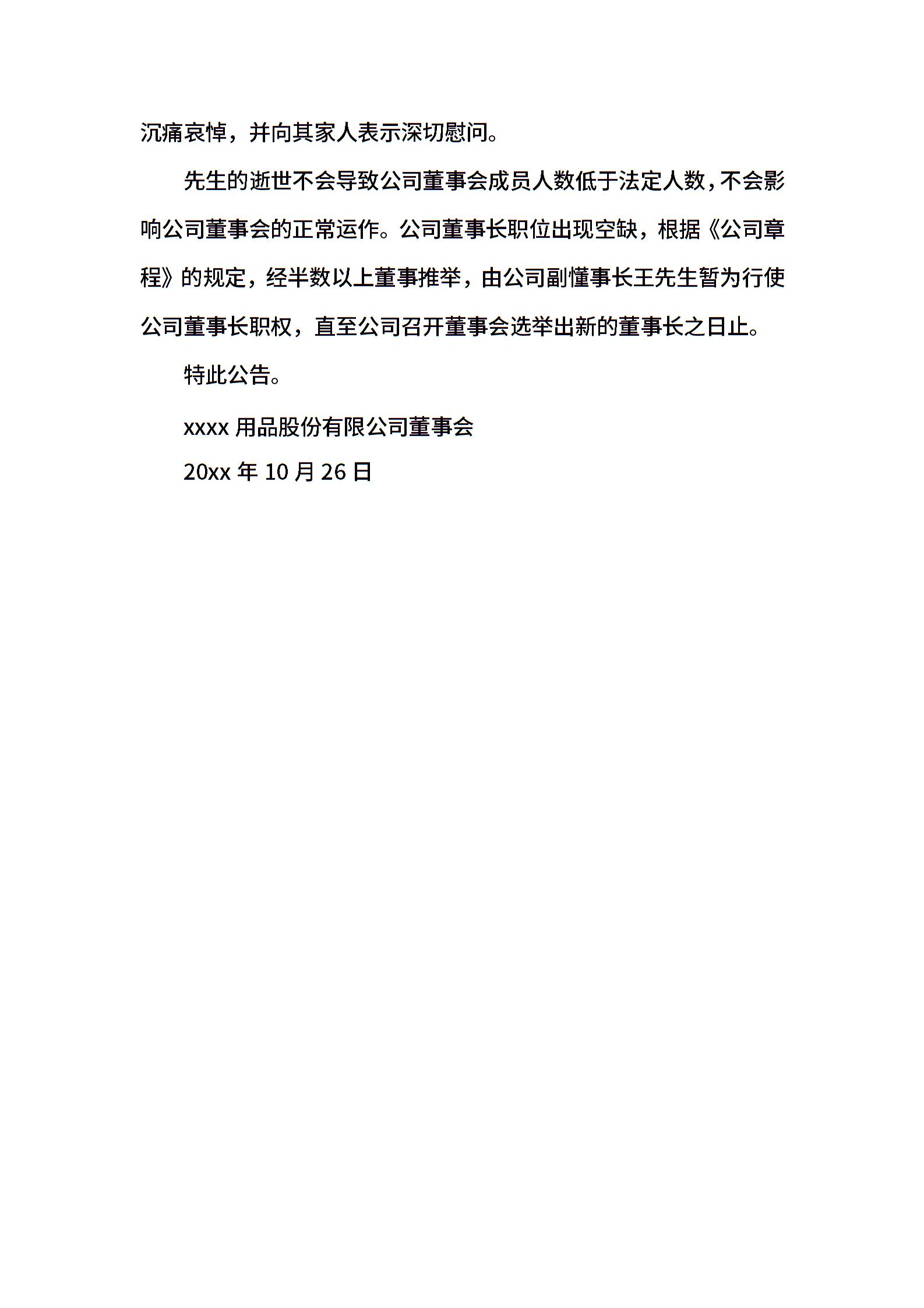 沉痛哀悼，并向其家人表示深切慰问。

先生的逝世不会导致公司董事会成员人数低于法定人数，不会影响公司董事会的正常运作。公司董事长职位出现空缺，根据《公司章程》的规定，经半数以上董事推举，由公司副懂事长王先生暂为行使公司董事长职权，直至公司召开董事会选举出新的董事长之日止。

特此公告。

xxxx 用品股份有限公司董事会

20xx 年 10 月 26 日